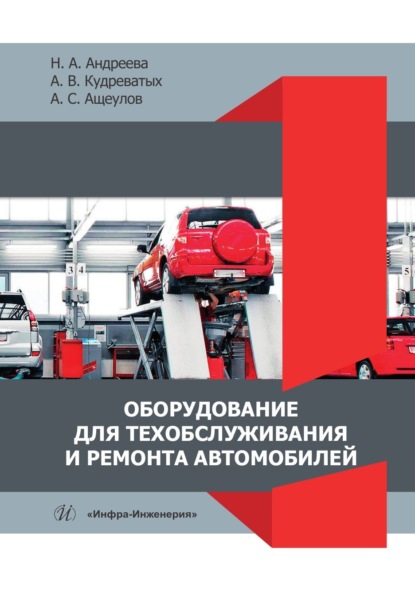 Н. А. Андреева
А. В. Кудреватых
А. С. Ащеулов

3 4

5

ОБОРУДОВАНИЕ ДЛЯ ТЕХОБСЛУЖИВАНИЯ И РЕМОНТА АВТОМОБИЛЕЙ

«Инфра-Инженерия»